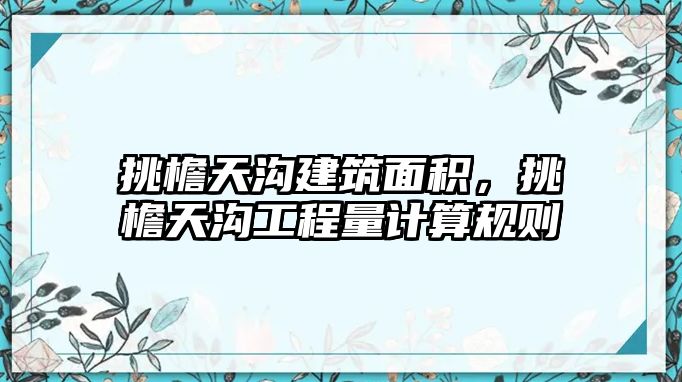 挑檐天沟建筑面积，挑檐天沟工程量计算规则